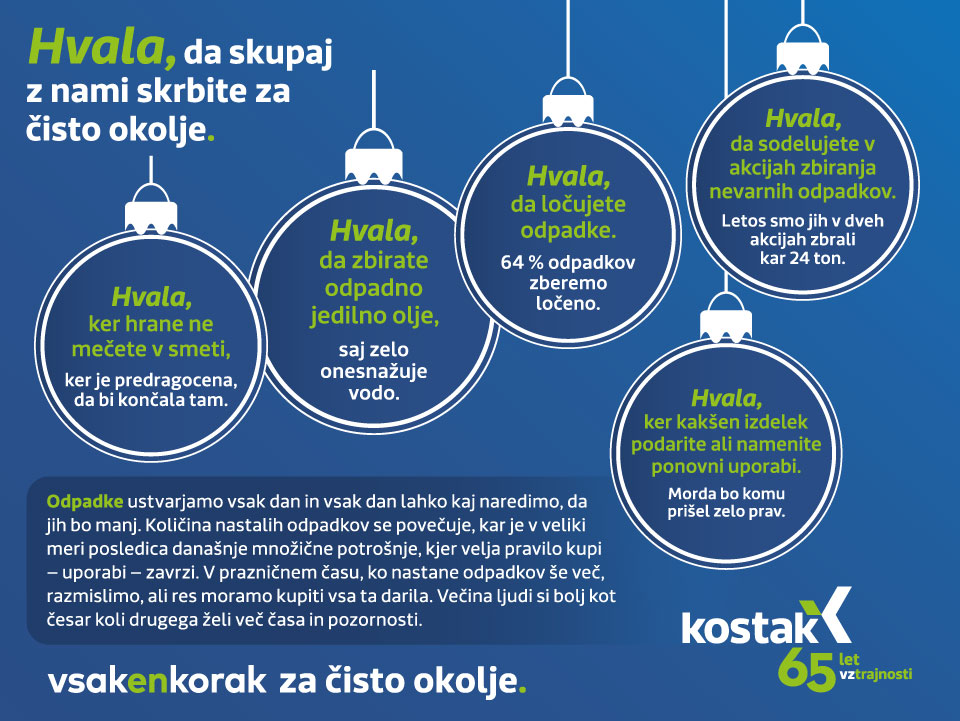 Hvala, da skupaj z nami skrbite za čisto okolje.

Hvala, ker hrane ne mečete v smeti, ker je predragocena, da bi končala tam.

Hvala, da zbirate odpadno jedilno olje, saj zelo onesnažuje vodo.

Hvala, da ločujete odpadke. 64 % odpadkov zberemo ločeno.

Hvala, da sodelujete v akcijah zbiranja nevarnih odpadkov. Letos smo jih v dveh akcijah zbrali kar 24 ton.

Hvala, ker kakšen izdelek podarite ali namenite ponovni uporabi. Morda bo komu prišel zelo prav.

Odpadke ustvarjamo vsak dan in vsak dan lahko kaj naredimo, da jih bo manj. Količina nastalih odpadkov se povečuje, kar je v veliki meri posledica današnje množične potrošnje, kjer velja pravilo kupi – uporabi – zavrzi. V prazničnem času, ko nastane odpadkov še več, razmislimo, ali res moramo kupiti vsa ta darila. Večina ljudi si bolj kot česar koli drugega želi več časa in pozornosti.

vsakenkorak za čisto okolje.

kostak
65 let vztrajnosti